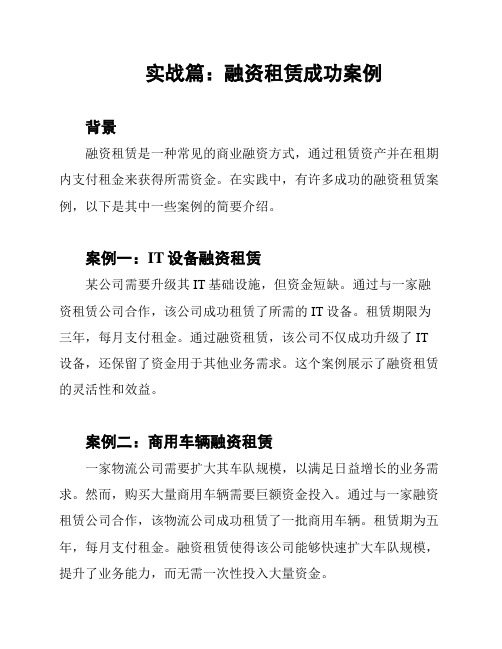 实战篇：融资租赁成功案例

背景

融资租赁是一种常见的商业融资方式，通过租赁资产并在租期内支付租金来获得所需资金。在实践中，有许多成功的融资租赁案例，以下是其中一些案例的简要介绍。

案例一：IT 设备融资租赁

某公司需要升级其 IT 基础设施，但资金短缺。通过与一家融资租赁公司合作，该公司成功租赁了所需的 IT 设备。租赁期限为三年，每月支付租金。通过融资租赁，该公司不仅成功升级了 IT 设备，还保留了资金用于其他业务需求。这个案例展示了融资租赁的灵活性和效益。

案例二：商用车辆融资租赁

一家物流公司需要扩大其车队规模，以满足日益增长的业务需求。然而，购买大量商用车辆需要巨额资金投入。通过与一家融资租赁公司合作，该物流公司成功租赁了一批商用车辆。租赁期为五年，每月支付租金。融资租赁使得该公司能够快速扩大车队规模，提升了业务能力，而无需一次性投入大量资金。